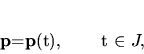 $\mathbf{p}=\mathbf{p}(\mathrm{t}), \qquad \mathrm{t} \in J,$